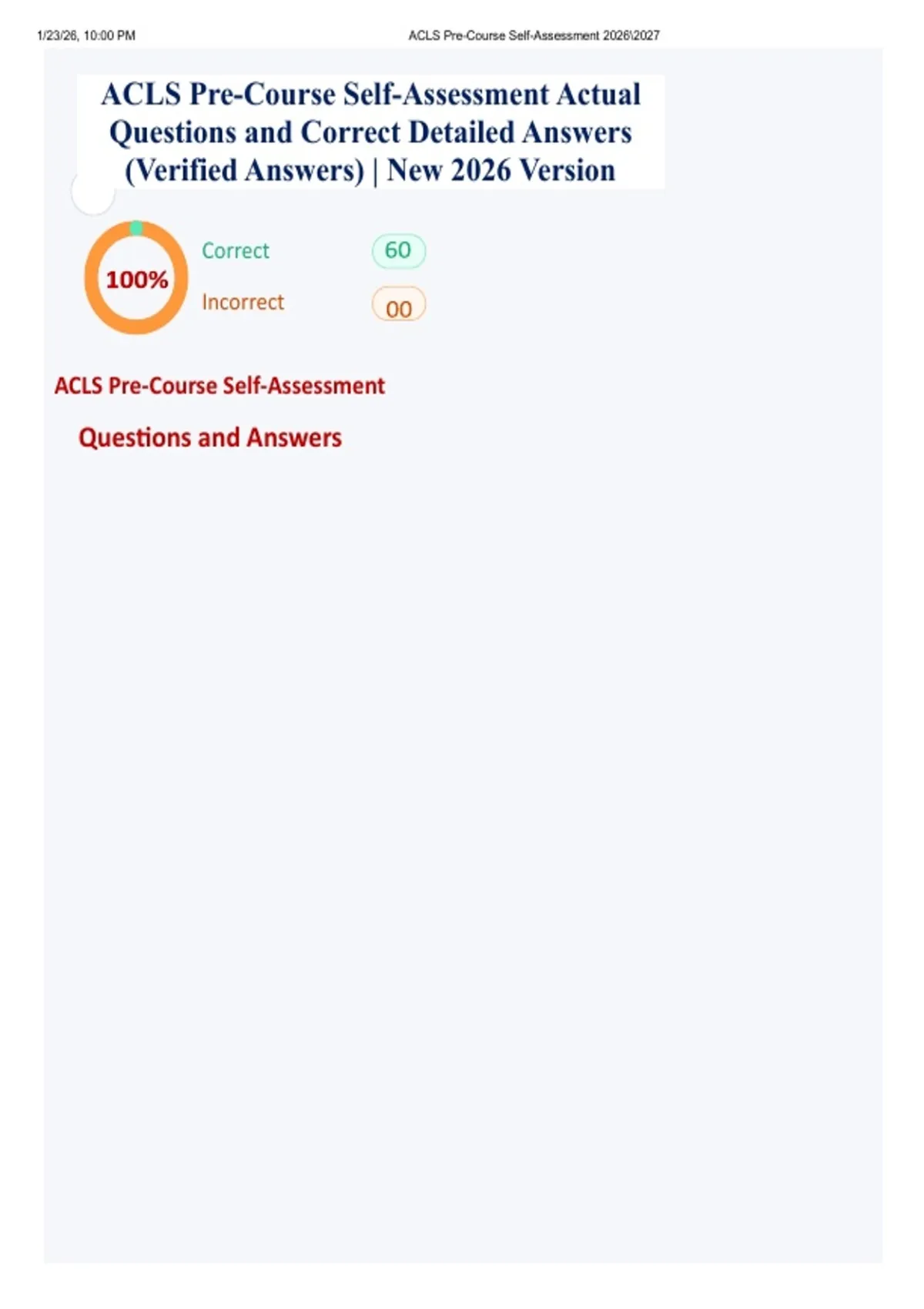 1/23/26, 10:00 PM ACLS Pre-Course Self-Assessment 2026\2027

ACLS Pre-Course Self-Assessment Actual Questions and Correct Detailed Answers (Verified Answers) | New 2026 Version

100%

Correct 60

Incorrect 00

ACLS Pre-Course Self-Assessment

Questions and Answers